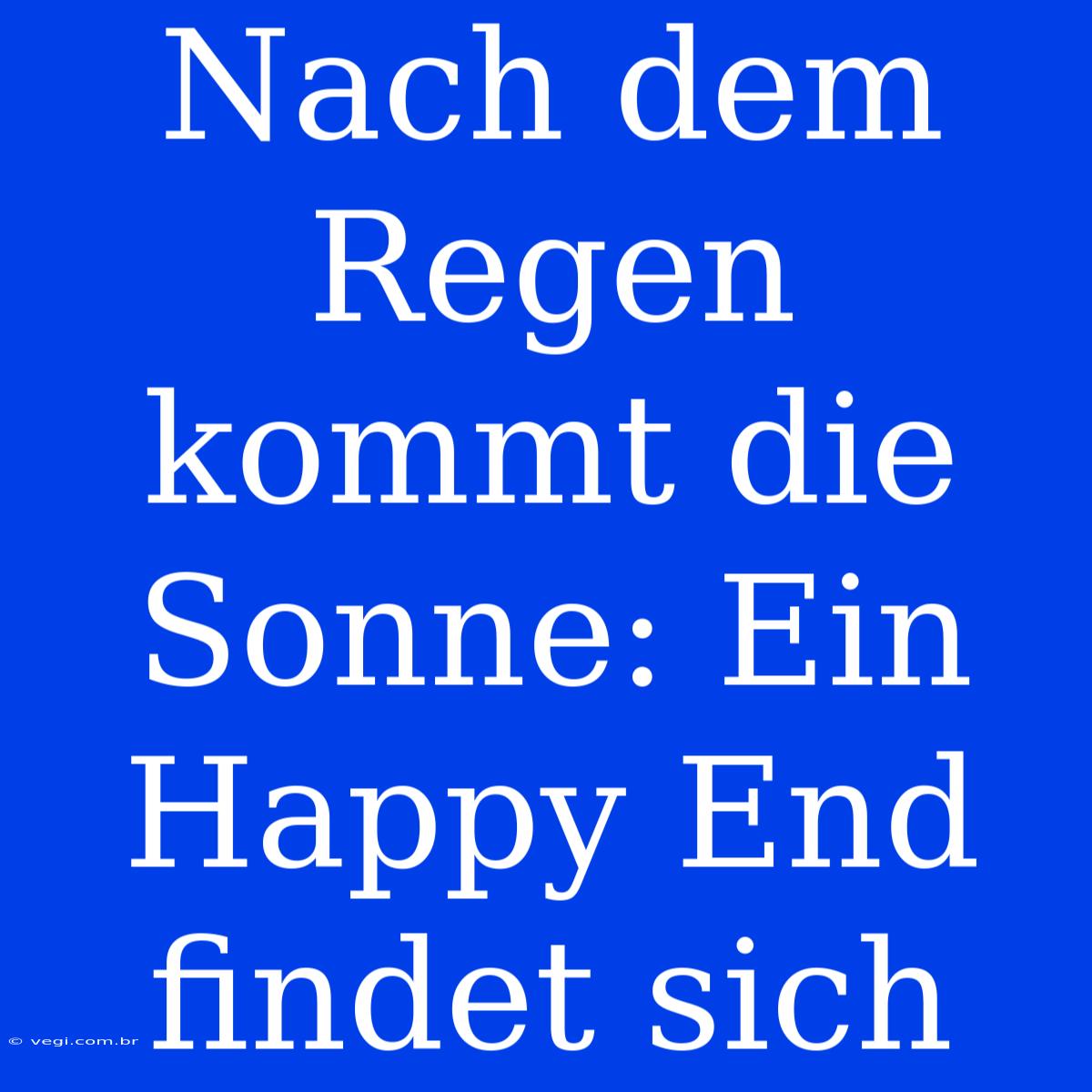 Nach dem Regen kommt die Sonne: Ein Happy End findet sich

© vegi.com.br